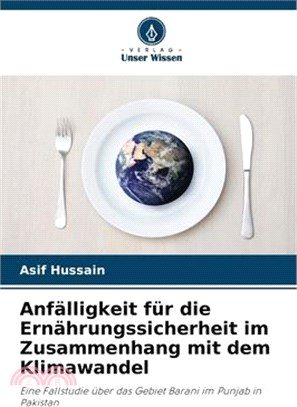 VERLAG
Unser Wissen

Asif Hussain

Anfälligkeit für die Ernährungssicherheit im Zusammenhang mit dem Klimawandel

Eine Fallstudie über das Gebiet Barani im Punjab in Pakistan